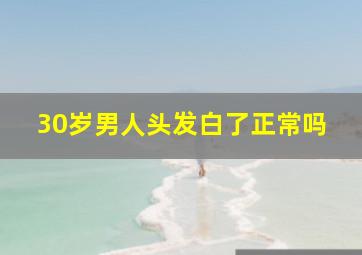 30岁男人头发白了正常吗